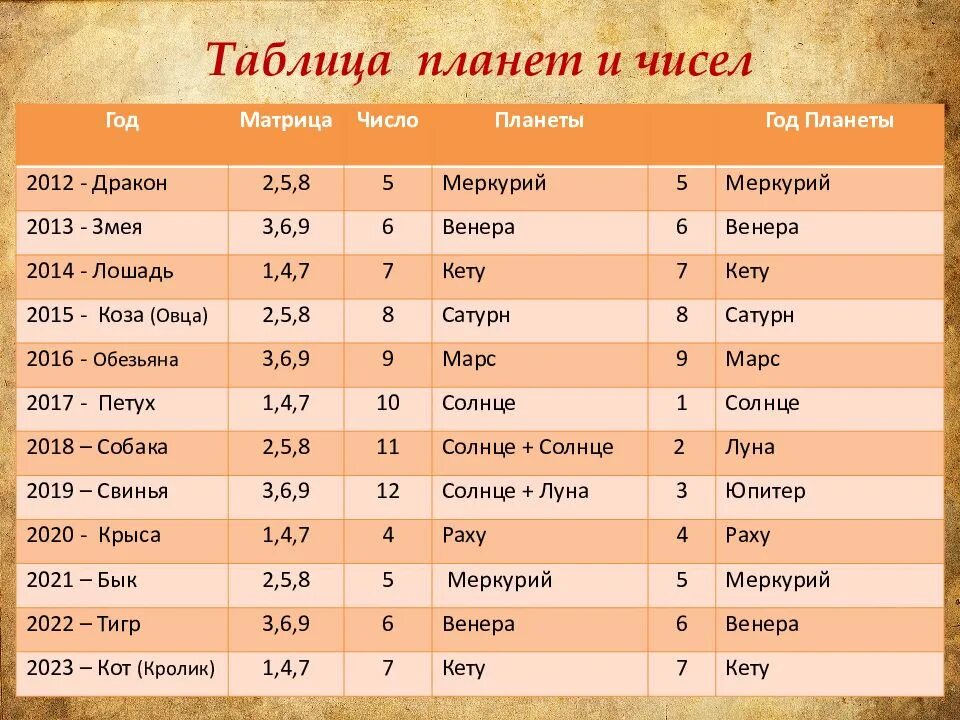 Таблица планет и чисел

| Год | Матрица | Число | Планеты | | Год Планеты |
|---|---|---|---|---|---|
| 2012 - Дракон | 2,5,8 | 5 | Меркурий | 5 | Меркурий |
| 2013 - Змея | 3,6,9 | 6 | Венера | 6 | Венера |
| 2014 - Лошадь | 1,4,7 | 7 | Кету | 7 | Кету |
| 2015 - Коза (Овца) | 2,5,8 | 8 | Сатурн | 8 | Сатурн |
| 2016 - Обезьяна | 3,6,9 | 9 | Марс | 9 | Марс |
| 2017 - Петух | 1,4,7 | 10 | Солнце | 1 | Солнце |
| 2018 – Собака | 2,5,8 | 11 | Солнце + Солнце | 2 | Луна |
| 2019 – Свинья | 3,6,9 | 12 | Солнце + Луна | 3 | Юпитер |
| 2020 - Крыса | 1,4,7 | 4 | Раху | 4 | Раху |
| 2021 – Бык | 2,5,8 | 5 | Меркурий | 5 | Меркурий |
| 2022 – Тигр | 3,6,9 | 6 | Венера | 6 | Венера |
| 2023 – Кот (Кролик) | 1,4,7 | 7 | Кету | 7 | Кету |